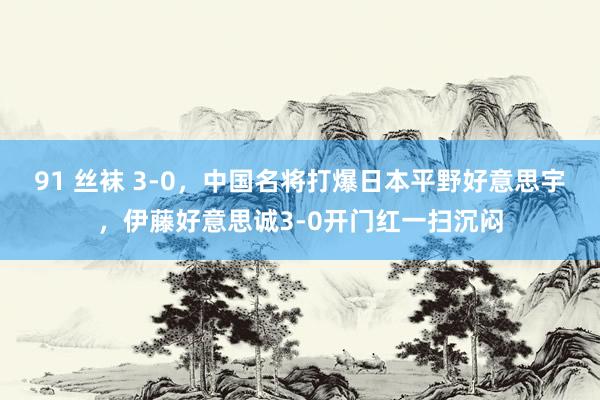 91 丝袜 3-0，中国名将打爆日本平野好意思宇，伊藤好意思诚3-0开门红一扫沉闷